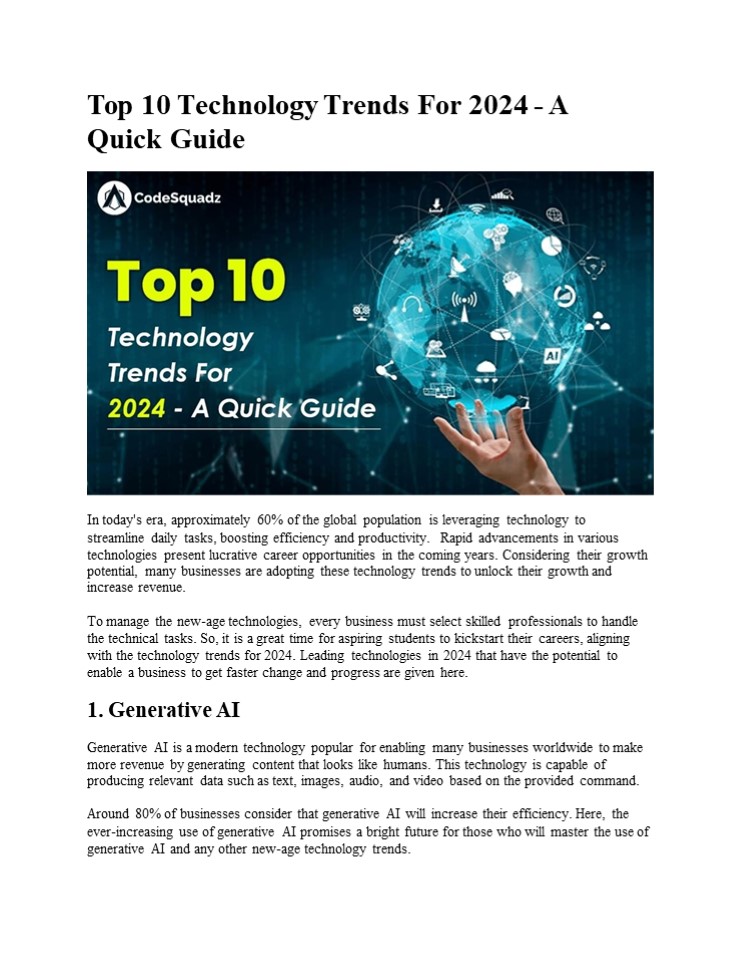 Top 10 Technology Trends For 2024 - A Quick Guide

CodeSquadz

Top 10 Technology Trends For 2024 - A Quick Guide

AI

In today's era, approximately 60% of the global population is leveraging technology to streamline daily tasks, boosting efficiency and productivity. Rapid advancements in various technologies present lucrative career opportunities in the coming years. Considering their growth potential, many businesses are adopting these technology trends to unlock their growth and increase revenue.

To manage the new-age technologies, every business must select skilled professionals to handle the technical tasks. So, it is a great time for aspiring students to kickstart their careers, aligning with the technology trends for 2024. Leading technologies in 2024 that have the potential to enable a business to get faster change and progress are given here.

1. Generative AI

Generative AI is a modern technology popular for enabling many businesses worldwide to make more revenue by generating content that looks like humans. This technology is capable of producing relevant data such as text, images, audio, and video based on the provided command.

Around 80% of businesses consider that generative AI will increase their efficiency. Here, the ever-increasing use of generative AI promises a bright future for those who will master the use of generative AI and any other new-age technology trends.